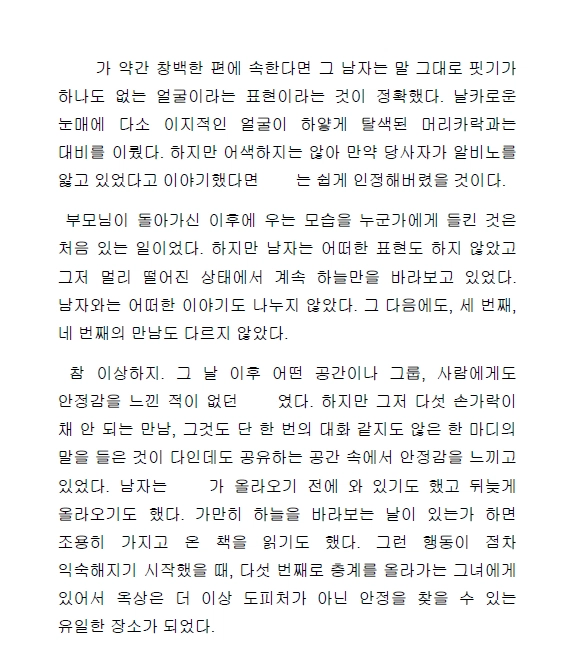 가 약간 창백한 편에 속한다면 그 남자는 말 그대로 핏기가 하나도 없는 얼굴이라는 표현이라는 것이 정확했다. 날카로운 눈매에 다소 이지적인 얼굴이 하얗게 탈색된 머리카락과는 대비를 이뤘다. 하지만 어색하지는 않아 만약 당사자가 알비노를 앓고 있었다고 이야기했다면 는 쉽게 인정해버렸을 것이다.

부모님이 돌아가신 이후에 우는 모습을 누군가에게 들킨 것은 처음 있는 일이었다. 하지만 남자는 어떠한 표현도 하지 않았고 그저 멀리 떨어진 상태에서 계속 하늘만을 바라보고 있었다. 남자와는 어떠한 이야기도 나누지 않았다. 그 다음에도, 세 번째, 네 번째의 만남도 다르지 않았다.

참 이상하지. 그 날 이후 어떤 공간이나 그룹, 사람에게도 안정감을 느낀 적이 없던 였다. 하지만 그저 다섯 손가락이 채 안 되는 만남, 그것도 단 한 번의 대화 같지도 않은 한 마디의 말을 들은 것이 다인데도 공유하는 공간 속에서 안정감을 느끼고 있었다. 남자는 가 올라오기 전에 와 있기도 했고 뒤늦게 올라오기도 했다. 가만히 하늘을 바라보는 날이 있는가 하면 조용히 가지고 온 책을 읽기도 했다. 그런 행동이 점차 익숙해지기 시작했을 때, 다섯 번째로 층계를 올라가는 그녀에게 있어서 옥상은 더 이상 도피처가 아닌 안정을 찾을 수 있는 유일한 장소가 되었다.